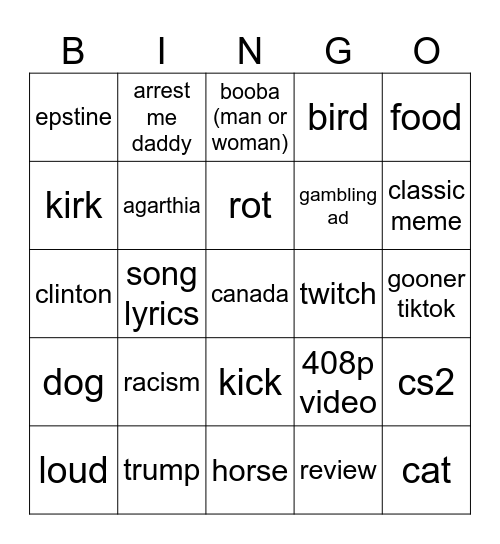 | B | I | N | G | O |
|---|---|---|---|---|
| epstine | arrest me daddy | booba (man or woman) | bird | food |
| kirk | agarthia | rot | gambling ad | classic meme |
| clinton | song lyrics | canada | twitch | gooner tiktok |
| dog | racism | kick | 408p video | cs2 |
| loud | trump | horse | review | cat |